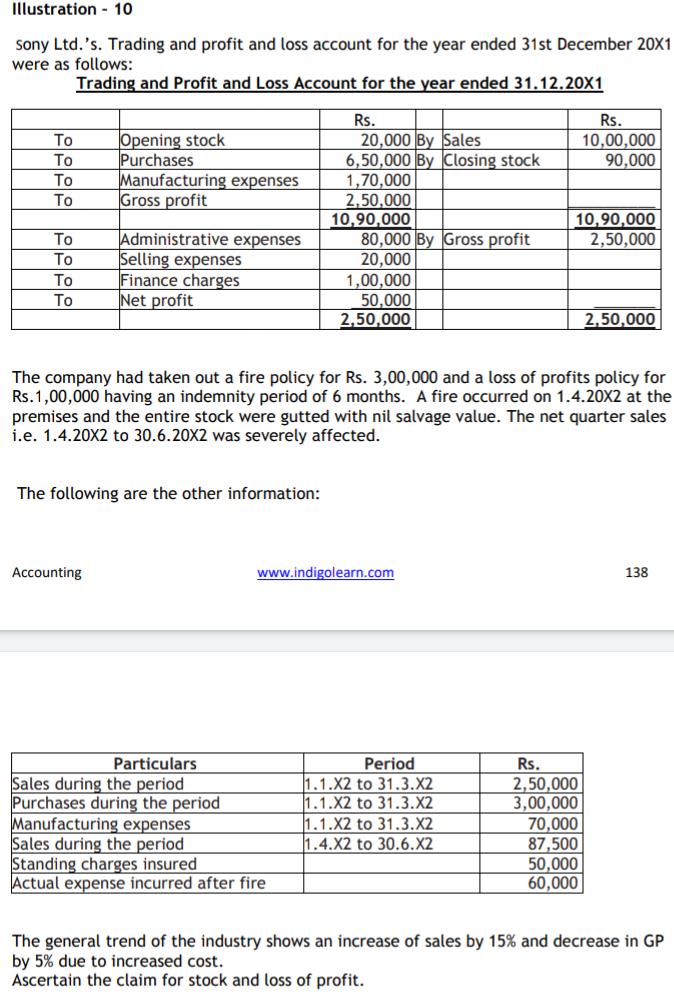 Illustration - 10

sony Ltd.'s. Trading and profit and loss account for the year ended 31st December 20X1 were as follows:

Trading and Profit and Loss Account for the year ended 31.12.20X1

| | | Rs. | | | Rs. |
|---|---|---|---|---|---|
| To | Opening stock | 20,000 | By | Sales | 10,00,000 |
| To | Purchases | 6,50,000 | By | Closing stock | 90,000 |
| To | Manufacturing expenses | 1,70,000 | | | |
| To | Gross profit | 2,50,000 | | | |
| | | 10,90,000 | | | 10,90,000 |
| To | Administrative expenses | 80,000 | By | Gross profit | 2,50,000 |
| To | Selling expenses | 20,000 | | | |
| To | Finance charges | 1,00,000 | | | |
| To | Net profit | 50,000 | | | |
| | | 2,50,000 | | | 2,50,000 |

The company had taken out a fire policy for Rs. 3,00,000 and a loss of profits policy for Rs.1,00,000 having an indemnity period of 6 months. A fire occurred on 1.4.20X2 at the premises and the entire stock were gutted with nil salvage value. The net quarter sales i.e. 1.4.20X2 to 30.6.20X2 was severely affected.

The following are the other information:

Accounting www.indigolearn.com 138

| Particulars | Period | Rs. |
|---|---|---|
| Sales during the period | 1.1.X2 to 31.3.X2 | 2,50,000 |
| Purchases during the period | 1.1.X2 to 31.3.X2 | 3,00,000 |
| Manufacturing expenses | 1.1.X2 to 31.3.X2 | 70,000 |
| Sales during the period | 1.4.X2 to 30.6.X2 | 87,500 |
| Standing charges insured | | 50,000 |
| Actual expense incurred after fire | | 60,000 |

The general trend of the industry shows an increase of sales by 15% and decrease in GP by 5% due to increased cost.
Ascertain the claim for stock and loss of profit.